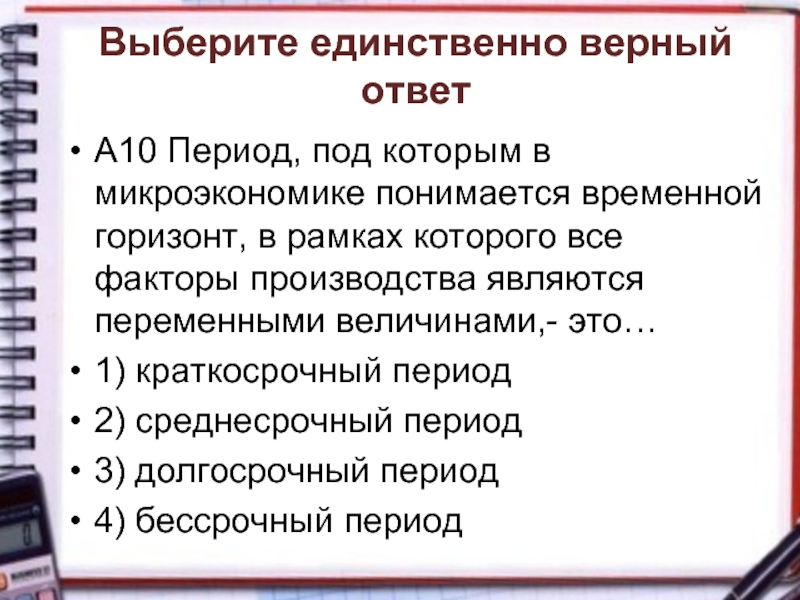 Выберите единственно верный ответ

• А10 Период, под которым в микроэкономике понимается временной горизонт, в рамках которого все факторы производства являются переменными величинами,- это…
• 1) краткосрочный период
• 2) среднесрочный период
• 3) долгосрочный период
• 4) бессрочный период